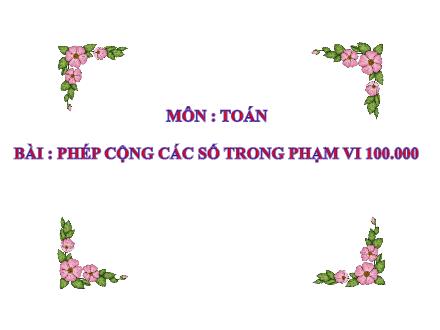 MÔN : TOÁN

BÀI : PHÉP CỘNG CÁC SỐ TRONG PHẠM VI 100.000